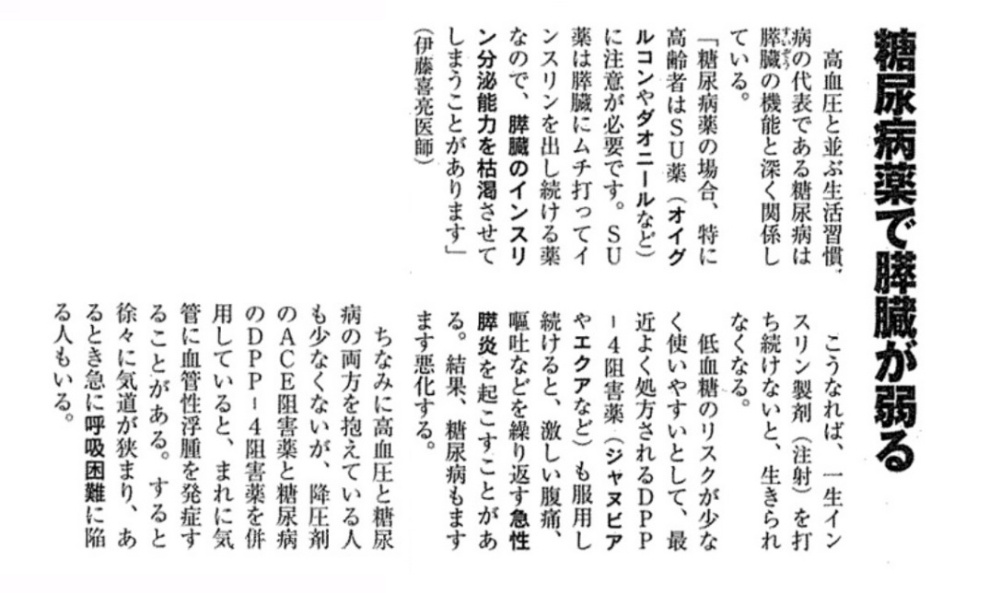 糖尿病薬で膵臓が弱る

高血圧と並ぶ生活習慣病の代表である糖尿病は膵臓の機能と深く関係している。

「糖尿病薬の場合、特に高齢者はSU薬（オイグルコンやダオニールなど）に注意が必要です。SU薬は膵臓にムチ打ってインスリンを出し続ける薬なので、膵臓のインスリン分泌能力を枯渇させてしまうことがあります」（伊藤喜亮医師）

こうなれば、一生インスリン製剤（注射）を打ち続けないと、生きられなくなる。

低血糖のリスクが少なく使いやすいとして、最近よく処方されるDPP－4阻害薬（ジャヌビアやエクアなど）も服用し続けると、激しい腹痛、嘔吐などを繰り返す急性膵炎を起こすことがある。結果、糖尿病もますます悪化する。

ちなみに高血圧と糖尿病の両方を抱えている人も少なくないが、降圧剤のACE阻害薬と糖尿病のDPP－4阻害薬を併用していると、まれに気管に血管性浮腫を発症することがある。すると徐々に気道が狭まり、あるとき急に呼吸困難に陥る人もいる。